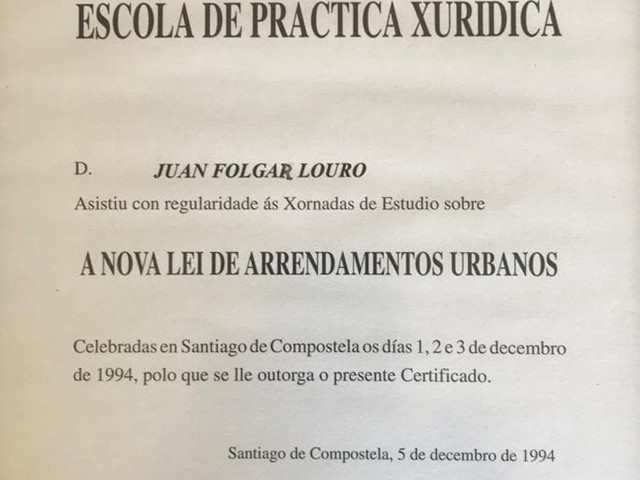 ESCOLA DE PRACTICA XURIDICA

D. JUAN FOLGAR LOURO

Asistiu con regularidade ás Xornadas de Estudio sobre

A NOVA LEI DE ARRENDAMENTOS URBANOS

Celebradas en Santiago de Compostela os días 1, 2 e 3 de decembro de 1994, polo que se lle outorga o presente Certificado.

Santiago de Compostela, 5 de decembro de 1994